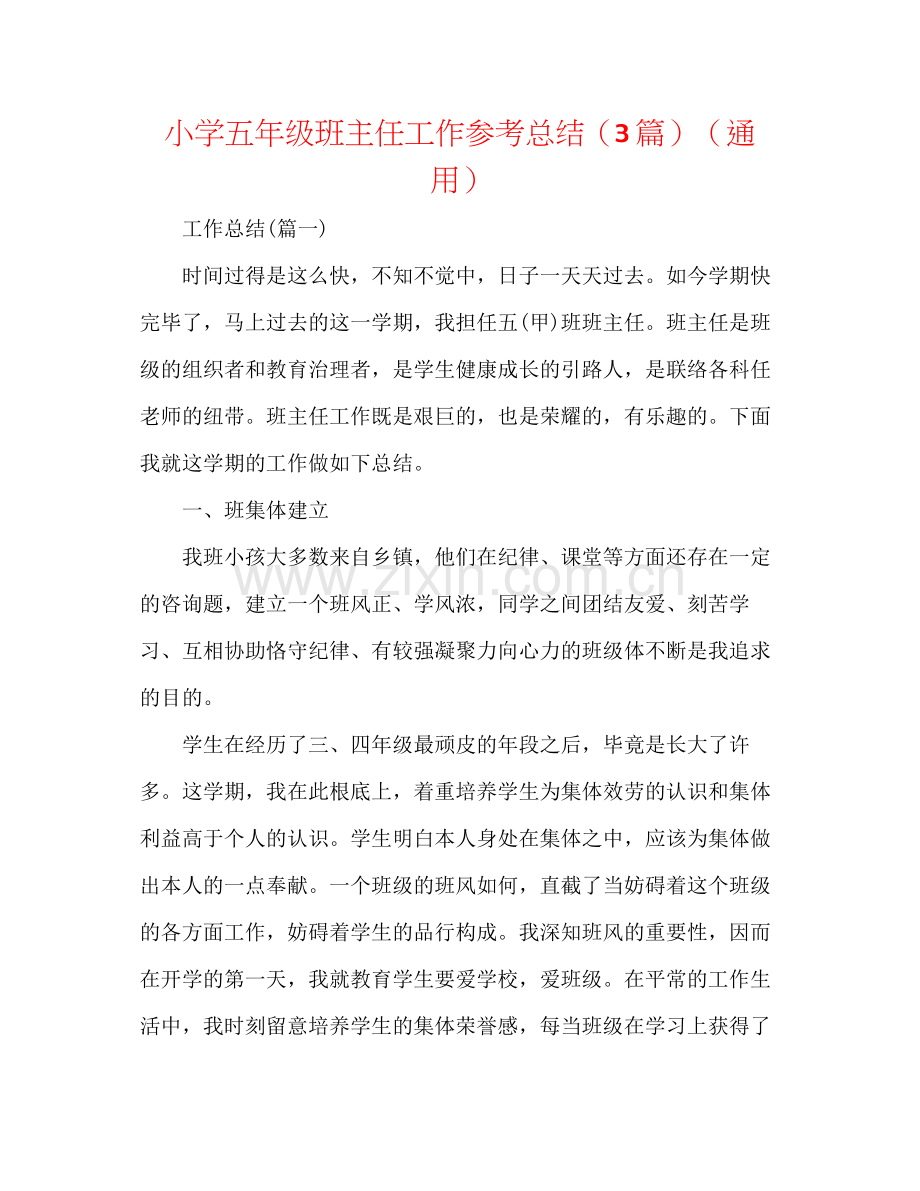 小学五年级班主任工作参考总结（3篇）（通用）

工作总结(篇一)

时间过得是这么快，不知不觉中，日子一天天过去。如今学期快完毕了，马上过去的这一学期，我担任五(甲)班班主任。班主任是班级的组织者和教育治理者，是学生健康成长的引路人，是联络各科任老师的纽带。班主任工作既是艰巨的，也是荣耀的，有乐趣的。下面我就这学期的工作做如下总结。

一、班集体建立

我班小孩大多数来自乡镇，他们在纪律、课堂等方面还存在一定的咨询题，建立一个班风正、学风浓，同学之间团结友爱、刻苦学习、互相协助恪守纪律、有较强凝聚力向心力的班级体不断是我追求的目的。

学生在经历了三、四年级最顽皮的年段之后，毕竟是长大了许多。这学期，我在此根底上，着重培养学生为集体效劳的认识和集体利益高于个人的认识。学生明白本人身处在集体之中，应该为集体做出本人的一点奉献。一个班级的班风如何，直截了当妨碍着这个班级的各方面工作，妨碍着学生的品行构成。我深知班风的重要性，因而在开学的第一天，我就教育学生要爱学校，爱班级。在平常的工作生活中，我时刻留意培养学生的集体荣誉感，每当班级在学习上获得了

www.zixin.com.cn